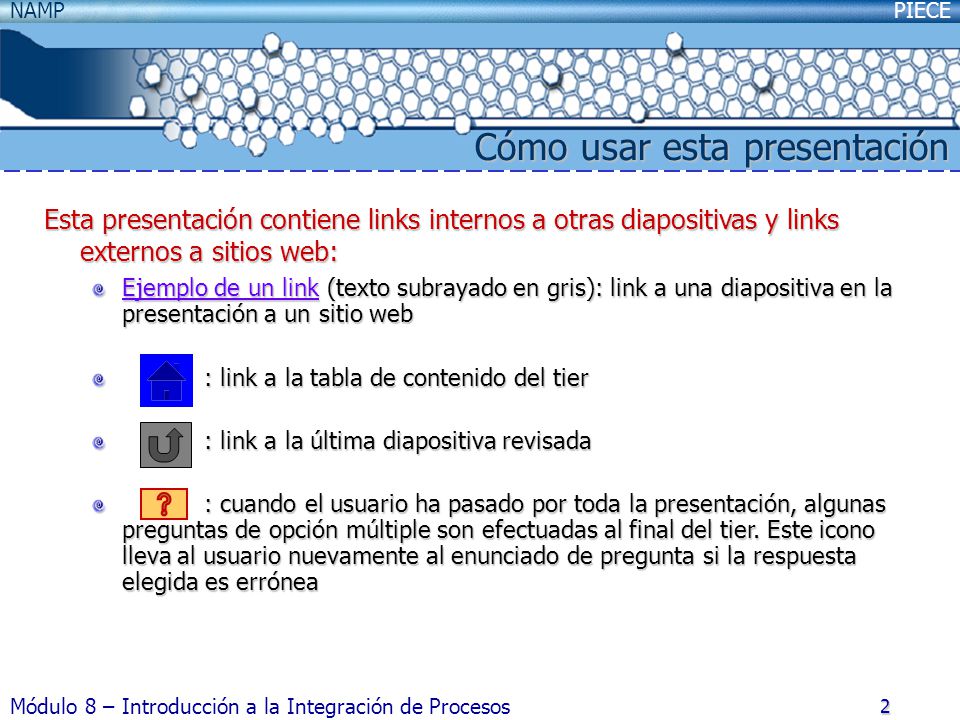 NAMP

PIECE

Cómo usar esta presentación

Esta presentación contiene links internos a otras diapositivas y links externos a sitios web:

Ejemplo de un link (texto subrayado en gris): link a una diapositiva en la presentación a un sitio web

: link a la tabla de contenido del tier

: link a la última diapositiva revisada

? : cuando el usuario ha pasado por toda la presentación, algunas preguntas de opción múltiple son efectuadas al final del tier. Este icono lleva al usuario nuevamente al enunciado de pregunta si la respuesta elegida es errónea

Módulo 8 – Introducción a la Integración de Procesos

2